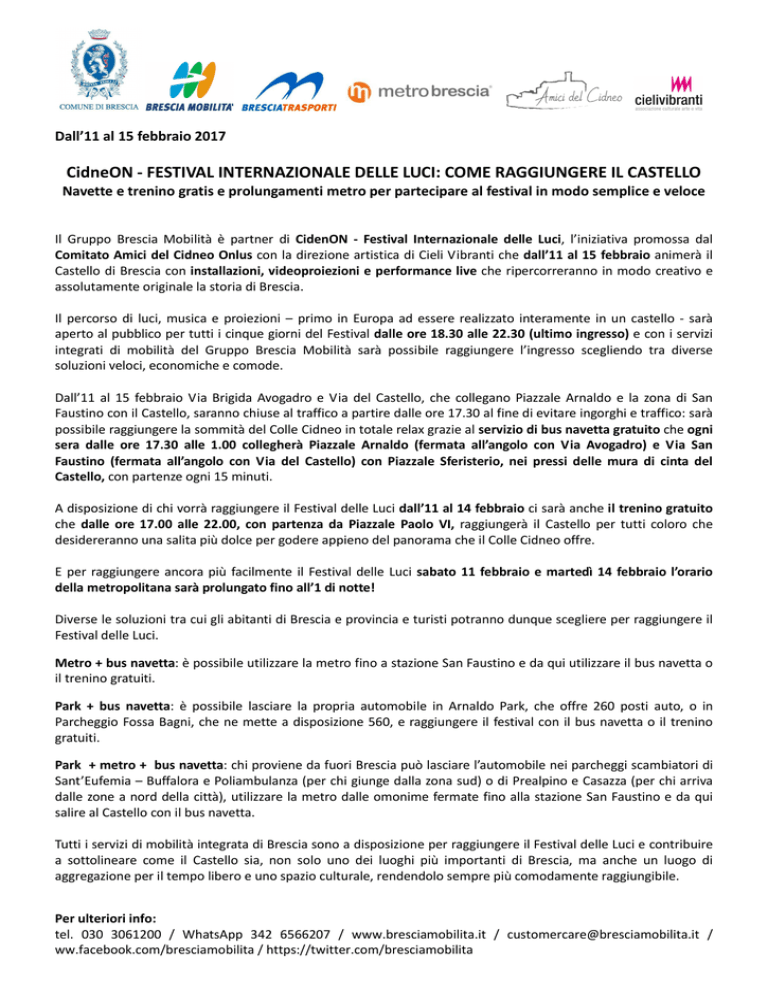 COMUNE DI BRESCIA BRESCIA MOBILITA' BRESCIATRASPORTI metrobrescia Amici del Cidneo cielivibranti associazione culturale arte e vita

Dall'11 al 15 febbraio 2017

CidneON - FESTIVAL INTERNAZIONALE DELLE LUCI: COME RAGGIUNGERE IL CASTELLO
Navette e trenino gratis e prolungamenti metro per partecipare al festival in modo semplice e veloce

Il Gruppo Brescia Mobilità è partner di CidenON - Festival Internazionale delle Luci, l'iniziativa promossa dal Comitato Amici del Cidneo Onlus con la direzione artistica di Cieli Vibranti che dall'11 al 15 febbraio animerà il Castello di Brescia con installazioni, videoproiezioni e performance live che ripercorreranno in modo creativo e assolutamente originale la storia di Brescia.

Il percorso di luci, musica e proiezioni – primo in Europa ad essere realizzato interamente in un castello - sarà aperto al pubblico per tutti i cinque giorni del Festival dalle ore 18.30 alle 22.30 (ultimo ingresso) e con i servizi integrati di mobilità del Gruppo Brescia Mobilità sarà possibile raggiungere l'ingresso scegliendo tra diverse soluzioni veloci, economiche e comode.

Dall'11 al 15 febbraio Via Brigida Avogadro e Via del Castello, che collegano Piazzale Arnaldo e la zona di San Faustino con il Castello, saranno chiuse al traffico a partire dalle ore 17.30 al fine di evitare ingorghi e traffico: sarà possibile raggiungere la sommità del Colle Cidneo in totale relax grazie al servizio di bus navetta gratuito che ogni sera dalle ore 17.30 alle 1.00 collegherà Piazzale Arnaldo (fermata all'angolo con Via Avogadro) e Via San Faustino (fermata all'angolo con Via del Castello) con Piazzale Sferisterio, nei pressi delle mura di cinta del Castello, con partenze ogni 15 minuti.

A disposizione di chi vorrà raggiungere il Festival delle Luci dall'11 al 14 febbraio ci sarà anche il trenino gratuito che dalle ore 17.00 alle 22.00, con partenza da Piazzale Paolo VI, raggiungerà il Castello per tutti coloro che desidereranno una salita più dolce per godere appieno del panorama che il Colle Cidneo offre.

E per raggiungere ancora più facilmente il Festival delle Luci sabato 11 febbraio e martedì 14 febbraio l'orario della metropolitana sarà prolungato fino all'1 di notte!

Diverse le soluzioni tra cui gli abitanti di Brescia e provincia e turisti potranno dunque scegliere per raggiungere il Festival delle Luci.

Metro + bus navetta: è possibile utilizzare la metro fino a stazione San Faustino e da qui utilizzare il bus navetta o il trenino gratuiti.

Park + bus navetta: è possibile lasciare la propria automobile in Arnaldo Park, che offre 260 posti auto, o in Parcheggio Fossa Bagni, che ne mette a disposizione 560, e raggiungere il festival con il bus navetta o il trenino gratuiti.

Park + metro + bus navetta: chi proviene da fuori Brescia può lasciare l'automobile nei parcheggi scambiatori di Sant'Eufemia – Buffalora e Poliambulanza (per chi giunge dalla zona sud) o di Prealpino e Casazza (per chi arriva dalle zone a nord della città), utilizzare la metro dalle omonime fermate fino alla stazione San Faustino e da qui salire al Castello con il bus navetta.

Tutti i servizi di mobilità integrata di Brescia sono a disposizione per raggiungere il Festival delle Luci e contribuire a sottolineare come il Castello sia, non solo uno dei luoghi più importanti di Brescia, ma anche un luogo di aggregazione per il tempo libero e uno spazio culturale, rendendolo sempre più comodamente raggiungibile.

Per ulteriori info:
tel. 030 3061200 / WhatsApp 342 6566207 / www.bresciamobilita.it / customercare@bresciamobilita.it / ww.facebook.com/bresciamobilita / https://twitter.com/bresciamobilita